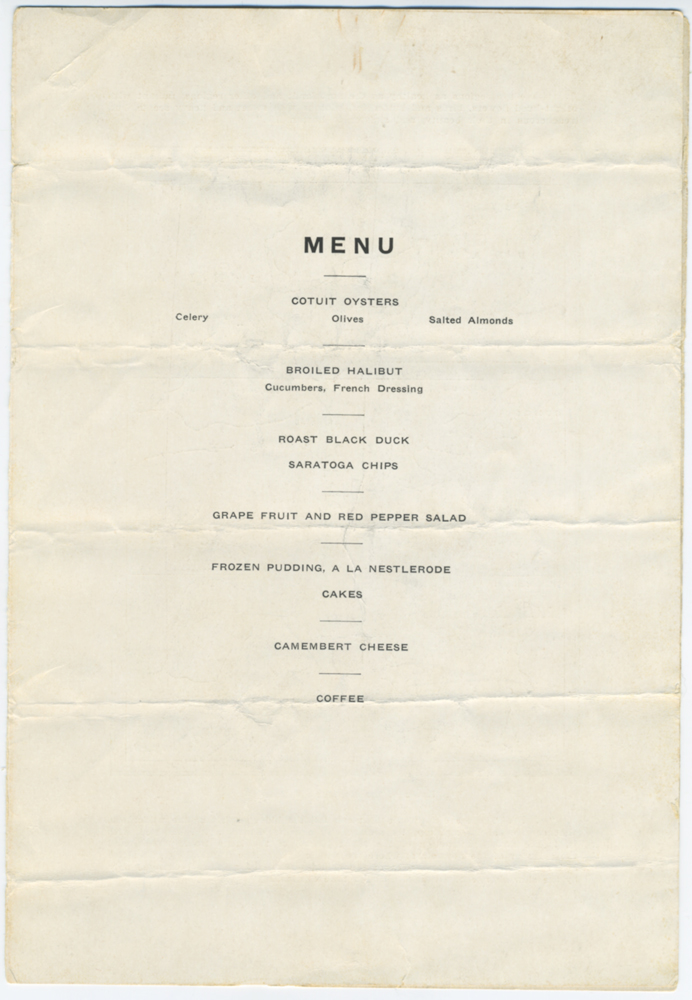 MENU

COTUIT OYSTERS

Celery Olives Salted Almonds

BROILED HALIBUT

Cucumbers, French Dressing

ROAST BLACK DUCK

SARATOGA CHIPS

GRAPE FRUIT AND RED PEPPER SALAD

FROZEN PUDDING, A LA NESTLERODE

CAKES

CAMEMBERT CHEESE

COFFEE